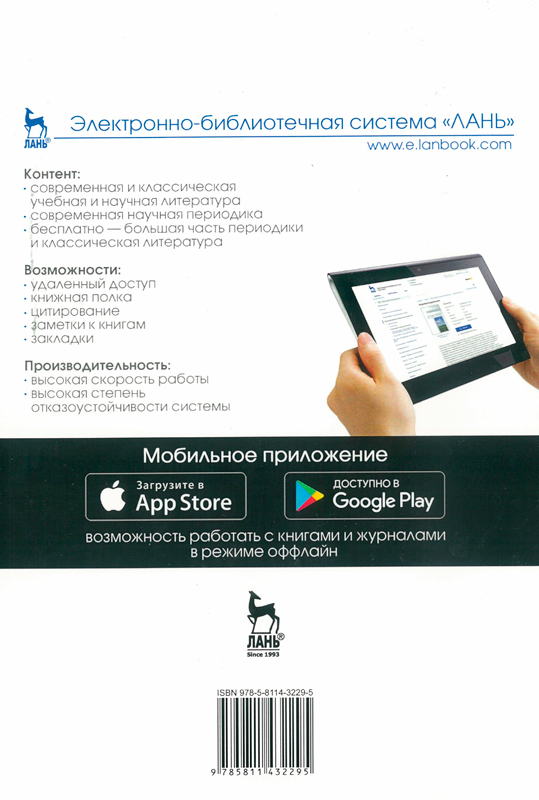 ЛАНЬ®

Электронно-библиотечная система «ЛАНЬ»
www.e.lanbook.com

Контент:
· современная и классическая учебная и научная литература
· современная научная периодика
· бесплатно — большая часть периодики и классическая литература

Возможности:
· удаленный доступ
· книжная полка
· цитирование
· заметки к книгам
· закладки

Производительность:
· высокая скорость работы
· высокая степень отказоустойчивости системы

Мобильное приложение

Загрузите в App Store

ДОСТУПНО В Google Play

возможность работать с книгами и журналами в режиме оффлайн

ЛАНЬ®
Since 1993

ISBN 978-5-8114-3229-5

9 785811 432295